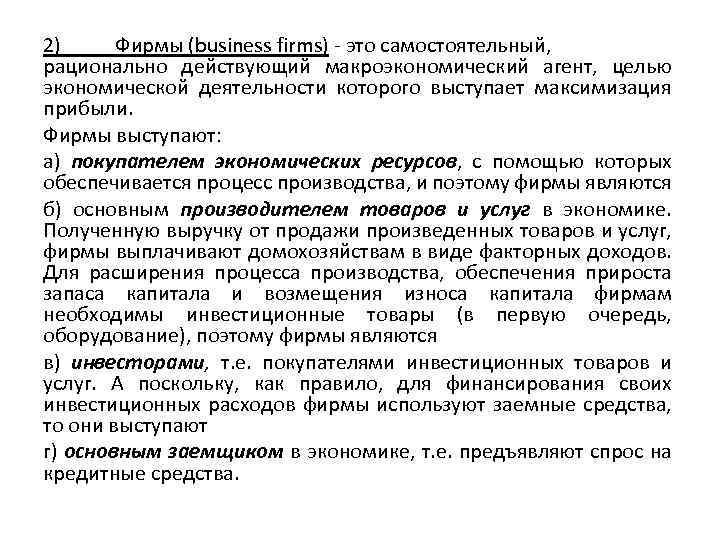 2) Фирмы (business firms) - это самостоятельный, рационально действующий макроэкономический агент, целью экономической деятельности которого выступает максимизация прибыли.

Фирмы выступают:

а) покупателем экономических ресурсов, с помощью которых обеспечивается процесс производства, и поэтому фирмы являются

б) основным производителем товаров и услуг в экономике. Полученную выручку от продажи произведенных товаров и услуг, фирмы выплачивают домохозяйствам в виде факторных доходов. Для расширения процесса производства, обеспечения прироста запаса капитала и возмещения износа капитала фирмам необходимы инвестиционные товары (в первую очередь, оборудование), поэтому фирмы являются

в) инвесторами, т.е. покупателями инвестиционных товаров и услуг. А поскольку, как правило, для финансирования своих инвестиционных расходов фирмы используют заемные средства, то они выступают

г) основным заемщиком в экономике, т.е. предъявляют спрос на кредитные средства.